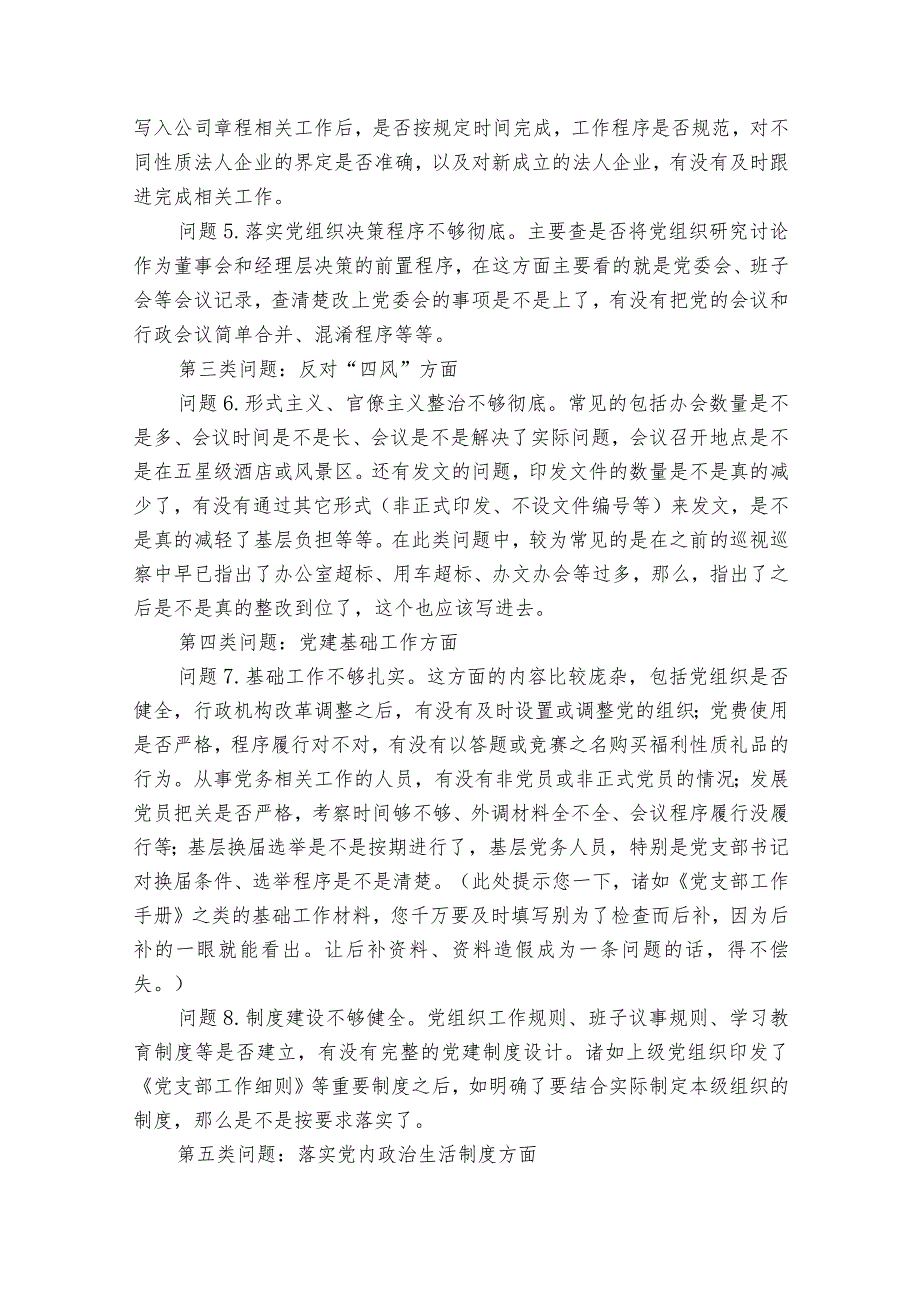 写入公司章程相关工作后，是否按规定时间完成，工作程序是否规范，对不同性质法人企业的界定是否准确，以及对新成立的法人企业，有没有及时跟进完成相关工作。

问题5.落实党组织决策程序不够彻底。主要查是否将党组织研究讨论作为董事会和经理层决策的前置程序，在这方面主要看的就是党委会、班子会等会议记录，查清楚改上党委会的事项是不是上了，有没有把党的会议和行政会议简单合并、混淆程序等等。

第三类问题：反对“四风”方面

问题6.形式主义、官僚主义整治不够彻底。常见的包括办会数量是不是多、会议时间是不是长、会议是不是解决了实际问题，会议召开地点是不是在五星级酒店或风景区。还有发文的问题，印发文件的数量是不是真的减少了，有没有通过其它形式（非正式印发、不设文件编号等）来发文，是不是真的减轻了基层负担等等。在此类问题中，较为常见的是在之前的巡视巡察中早已指出了办公室超标、用车超标、办文办会等过多，那么，指出了之后是不是真的整改到位了，这个也应该写进去。

第四类问题：党建基础工作方面

问题7.基础工作不够扎实。这方面的内容比较庞杂，包括党组织是否健全，行政机构改革调整之后，有没有及时设置或调整党的组织；党费使用是否严格，程序履行对不对，有没有以答题或竞赛之名购买福利性质礼品的行为。从事党务相关工作的人员，有没有非党员或非正式党员的情况；发展党员把关是否严格，考察时间够不够、外调材料全不全、会议程序履行没履行等；基层换届选举是不是按期进行了，基层党务人员，特别是党支部书记对换届条件、选举程序是不是清楚。（此处提示您一下，诸如《党支部工作手册》之类的基础工作材料，您千万要及时填写别为了检查而后补，因为后补的一眼就能看出。让后补资料、资料造假成为一条问题的话，得不偿失。）

问题8.制度建设不够健全。党组织工作规则、班子议事规则、学习教育制度等是否建立，有没有完整的党建制度设计。诸如上级党组织印发了《党支部工作细则》等重要制度之后，如明确了要结合实际制定本级组织的制度，那么是不是按要求落实了。

第五类问题：落实党内政治生活制度方面